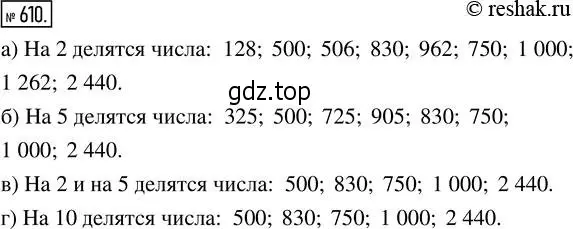 № 610.

© reshak.ru

а) На 2 делятся числа: 128; 500; 506; 830; 962; 750; 1 000; 1 262; 2 440.

gdz.top

б) На 5 делятся числа: 325; 500; 725; 905; 830; 750; 1 000; 2 440.

в) На 2 и на 5 делятся числа: 500; 830; 750; 1 000; 2 440.

г) На 10 делятся числа: 500; 830; 750; 1 000; 2 440.